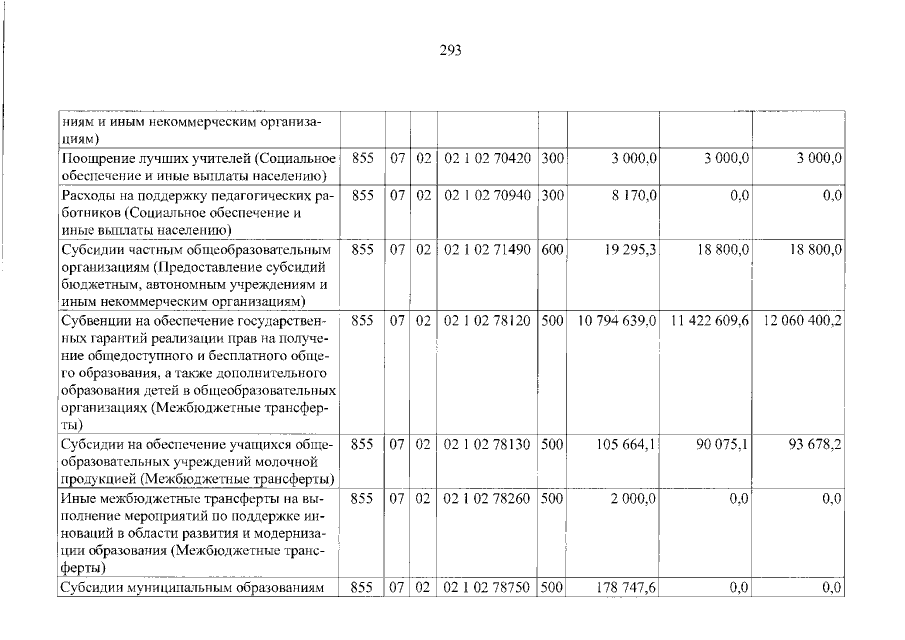 293

| ниям и иным некоммерческим организациям) | | | | | | | | |
|---|---|---|---|---|---|---|---|---|
| Поощрение лучших учителей (Социальное обеспечение и иные выплаты населению) | 855 | 07 | 02 | 02 1 02 70420 | 300 | 3 000,0 | 3 000,0 | 3 000,0 |
| Расходы на поддержку педагогических работников (Социальное обеспечение и иные выплаты населению) | 855 | 07 | 02 | 02 1 02 70940 | 300 | 8 170,0 | 0,0 | 0,0 |
| Субсидии частным общеобразовательным организациям (Предоставление субсидий бюджетным, автономным учреждениям и иным некоммерческим организациям) | 855 | 07 | 02 | 02 1 02 71490 | 600 | 19 295,3 | 18 800,0 | 18 800,0 |
| Субвенции на обеспечение государственных гарантий реализации прав на получение общедоступного и бесплатного общего образования, а также дополнительного образования детей в общеобразовательных организациях (Межбюджетные трансферты) | 855 | 07 | 02 | 02 1 02 78120 | 500 | 10 794 639,0 | 11 422 609,6 | 12 060 400,2 |
| Субсидии на обеспечение учащихся общеобразовательных учреждений молочной продукцией (Межбюджетные трансферты) | 855 | 07 | 02 | 02 1 02 78130 | 500 | 105 664,1 | 90 075,1 | 93 678,2 |
| Иные межбюджетные трансферты на выполнение мероприятий по поддержке инноваций в области развития и модернизации образования (Межбюджетные трансферты) | 855 | 07 | 02 | 02 1 02 78260 | 500 | 2 000,0 | 0,0 | 0,0 |
| Субсидии муниципальным образованиям | 855 | 07 | 02 | 02 1 02 78750 | 500 | 178 747,6 | 0,0 | 0,0 |